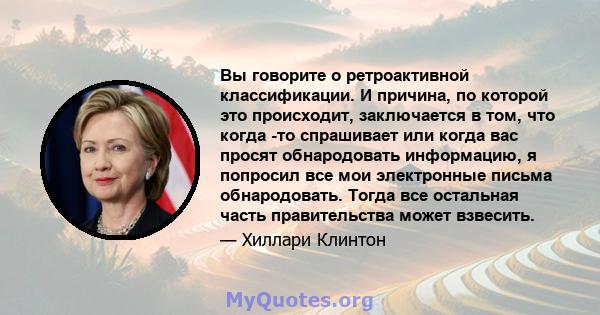 Вы говорите о ретроактивной классификации. И причина, по которой это происходит, заключается в том, что когда -то спрашивает или когда вас просят обнародовать информацию, я попросил все мои электронные письма обнародовать. Тогда все остальная часть правительства может взвесить.

— Хиллари Клинтон

MyQuotes.org